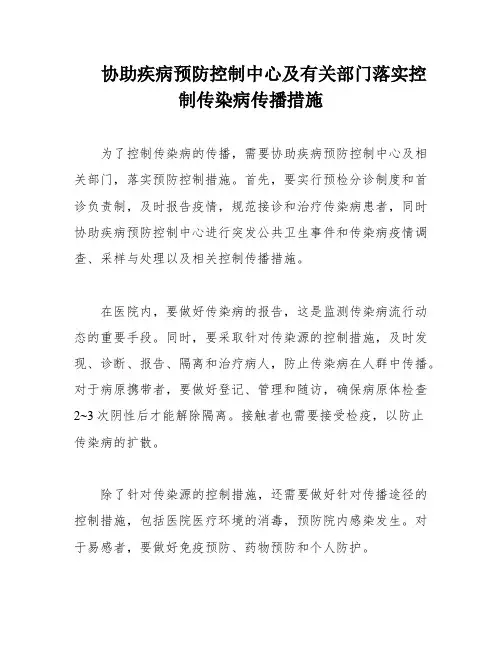 协助疾病预防控制中心及有关部门落实控制传染病传播措施

为了控制传染病的传播，需要协助疾病预防控制中心及相关部门，落实预防控制措施。首先，要实行预检分诊制度和首诊负责制，及时报告疫情，规范接诊和治疗传染病患者，同时协助疾病预防控制中心进行突发公共卫生事件和传染病疫情调查、采样与处理以及相关控制传播措施。

在医院内，要做好传染病的报告，这是监测传染病流行动态的重要手段。同时，要采取针对传染源的控制措施，及时发现、诊断、报告、隔离和治疗病人，防止传染病在人群中传播。对于病原携带者，要做好登记、管理和随访，确保病原体检查2~3次阴性后才能解除隔离。接触者也需要接受检疫，以防止传染病的扩散。

除了针对传染源的控制措施，还需要做好针对传播途径的控制措施，包括医院医疗环境的消毒，预防院内感染发生。对于易感者，要做好免疫预防、药物预防和个人防护。